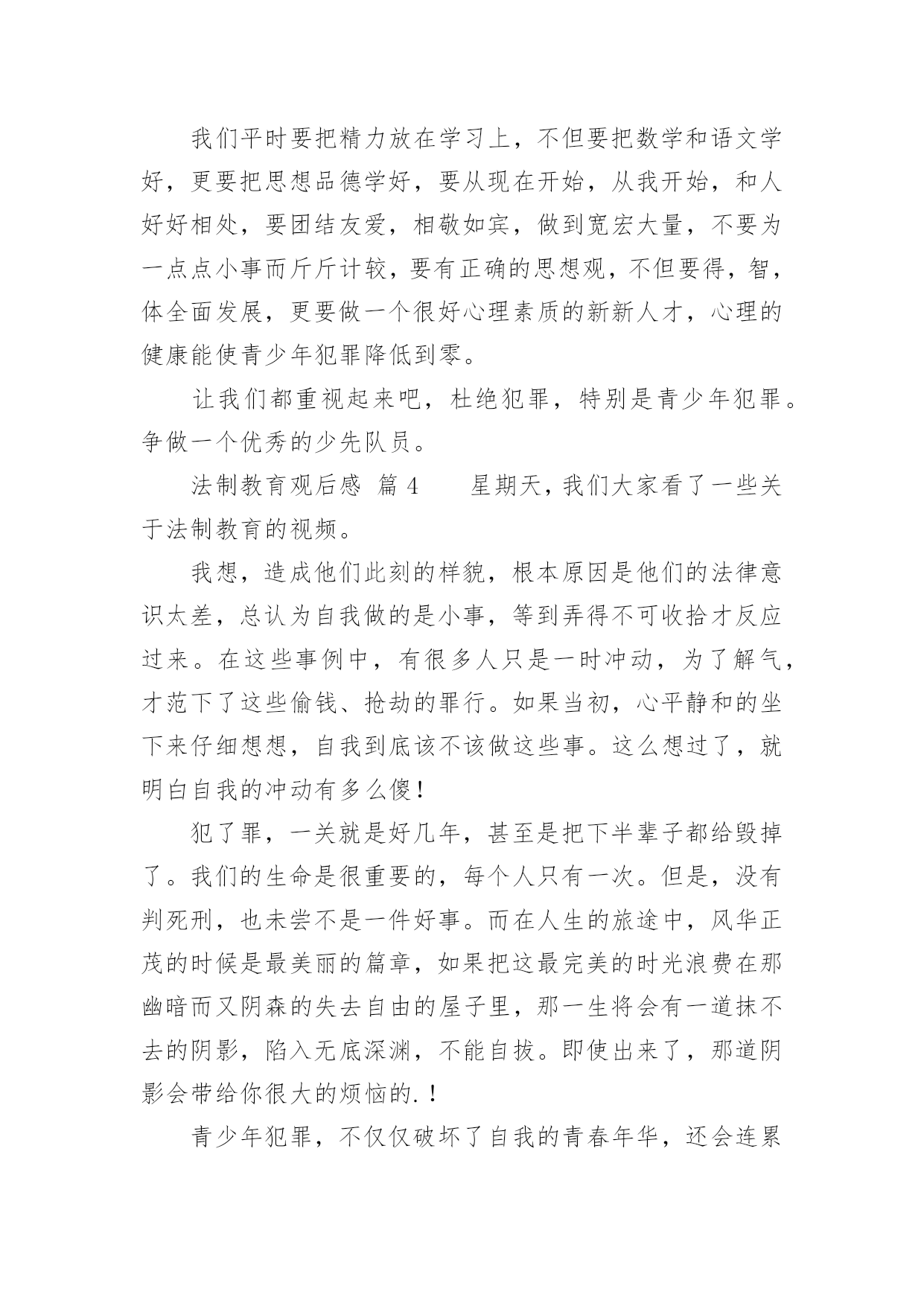 我们平时要把精力放在学习上，不但要把数学和语文学好，更要把思想品德学好，要从现在开始，从我开始，和人好好相处，要团结友爱，相敬如宾，做到宽宏大量，不要为一点点小事而斤斤计较，要有正确的思想观，不但要得，智，体全面发展，更要做一个很好心理素质的新新人才，心理的健康能使青少年犯罪降低到零。

让我们都重视起来吧，杜绝犯罪，特别是青少年犯罪。争做一个优秀的少先队员。

法制教育观后感 篇 4　　星期天，我们大家看了一些关于法制教育的视频。

我想，造成他们此刻的样貌，根本原因是他们的法律意识太差，总认为自我做的是小事，等到弄得不可收拾才反应过来。在这些事例中，有很多人只是一时冲动，为了解气，才范下了这些偷钱、抢劫的罪行。如果当初，心平静和的坐下来仔细想想，自我到底该不该做这些事。这么想过了，就明白自我的冲动有多么傻！

犯了罪，一关就是好几年，甚至是把下半辈子都给毁掉了。我们的生命是很重要的，每个人只有一次。但是，没有判死刑，也未尝不是一件好事。而在人生的旅途中，风华正茂的时候是最美丽的篇章，如果把这最完美的时光浪费在那幽暗而又阴森的失去自由的屋子里，那一生将会有一道抹不去的阴影，陷入无底深渊，不能自拔。即使出来了，那道阴影会带给你很大的烦恼的.！

青少年犯罪，不仅仅破坏了自我的青春年华，还会连累